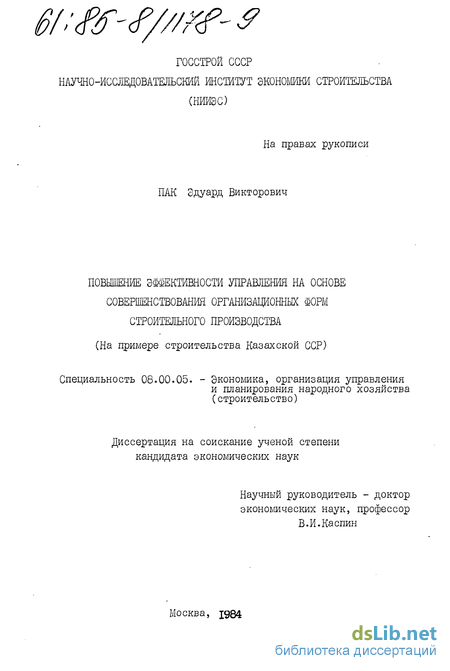 61:85-8/1178-9

ГОССТРОЙ СССР
НАУЧНО-ИССЛЕДОВАТЕЛЬСКИЙ ИНСТИТУТ ЭКОНОМИКИ СТРОИТЕЛЬСТВА
(НИИЭС)

На правах рукописи

ПАК Эдуард Викторович

ПОВЫШЕНИЕ ЭФФЕКТИВНОСТИ УПРАВЛЕНИЯ НА ОСНОВЕ СОВЕРШЕНСТВОВАНИЯ ОРГАНИЗАЦИОННЫХ ФОРМ СТРОИТЕЛЬНОГО ПРОИЗВОДСТВА
(На примере строительства Казахской ССР)

Специальность 08.00.05. - Экономика, организация управления и планирования народного хозяйства (строительство)

Диссертация на соискание ученой степени кандидата экономических наук

Научный руководитель - доктор экономических наук, профессор В.И.Каспин

Москва, 1984

dsLib.net
библиотека диссертаций